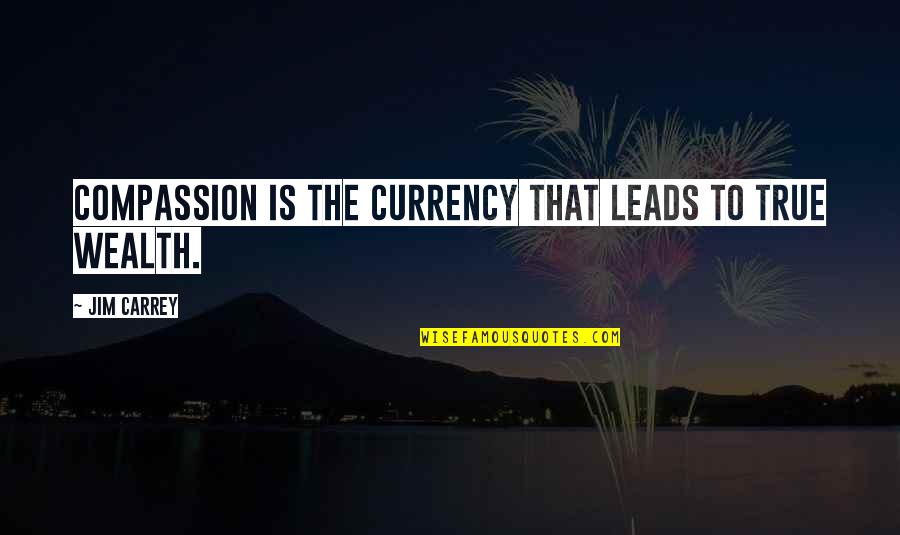 COMPASSION IS THE CURRENCY THAT LEADS TO TRUE WEALTH.

~ JIM CARREY

WISEFAMOUSQUOTES.COM